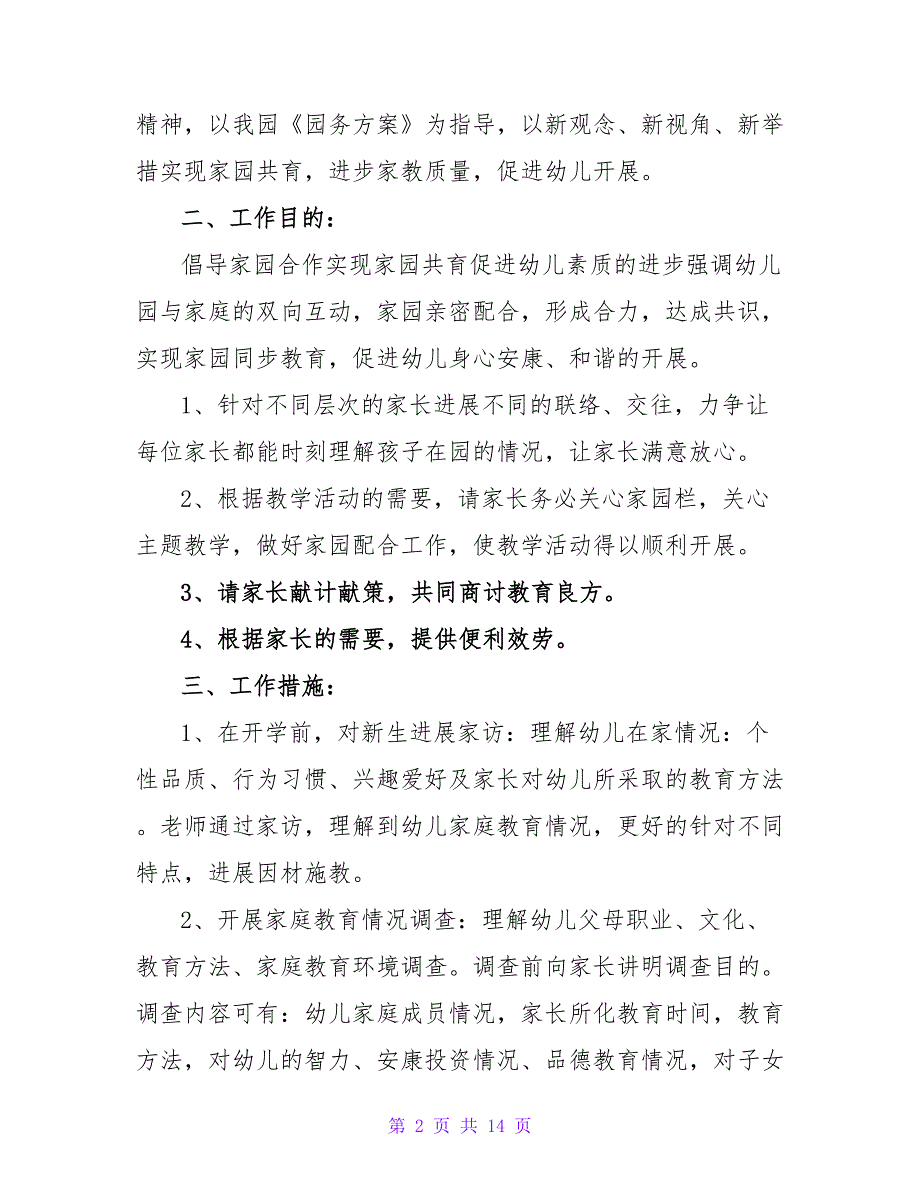 精神，以我园《园务方案》为指导，以新观念、新视角、新举措实现家园共育，进步家教质量，促进幼儿开展。

二、工作目的：

倡导家园合作实现家园共育促进幼儿素质的进步强调幼儿园与家庭的双向互动，家园亲密配合，形成合力，达成共识，实现家园同步教育，促进幼儿身心安康、和谐的开展。

1、针对不同层次的家长进展不同的联络、交往，力争让每位家长都能时刻理解孩子在园的情况，让家长满意放心。

2、根据教学活动的需要，请家长务必关心家园栏，关心主题教学，做好家园配合工作，使教学活动得以顺利开展。

3、请家长献计献策，共同商讨教育良方。

4、根据家长的需要，提供便利效劳。

三、工作措施：

1、在开学前，对新生进展家访：理解幼儿在家情况：个性品质、行为习惯、兴趣爱好及家长对幼儿所采取的教育方法。老师通过家访，理解到幼儿家庭教育情况，更好的针对不同特点，进展因材施教。

2、开展家庭教育情况调查：理解幼儿父母职业、文化、教育方法、家庭教育环境调查。调查前向家长讲明调查目的。调查内容可有：幼儿家庭成员情况，家长所化教育时间，教育方法，对幼儿的智力、安康投资情况、品德教育情况，对子女

第 2 页 共 14 页